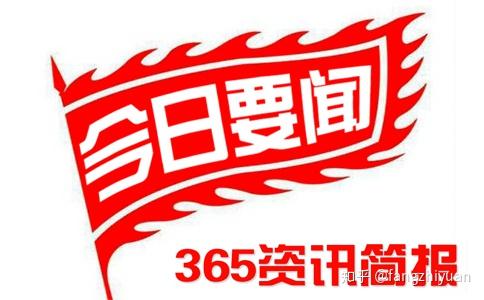 今日要闻

365资讯简报

知乎 @fangzhiyuan